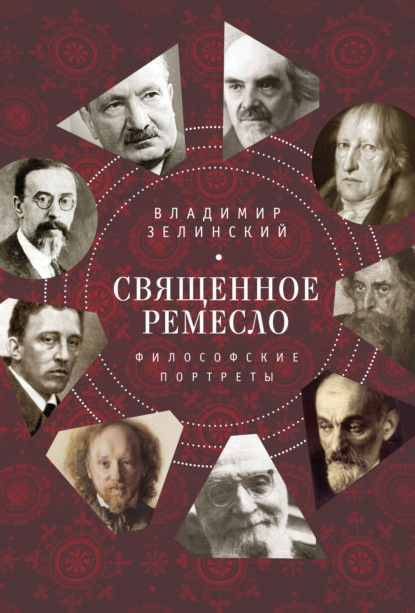 ВЛАДИМИР
ЗЕЛИНСКИЙ

СВЯЩЕННОЕ
РЕМЕСЛО

ФИЛОСОФСКИЕ
ПОРТРЕТЫ